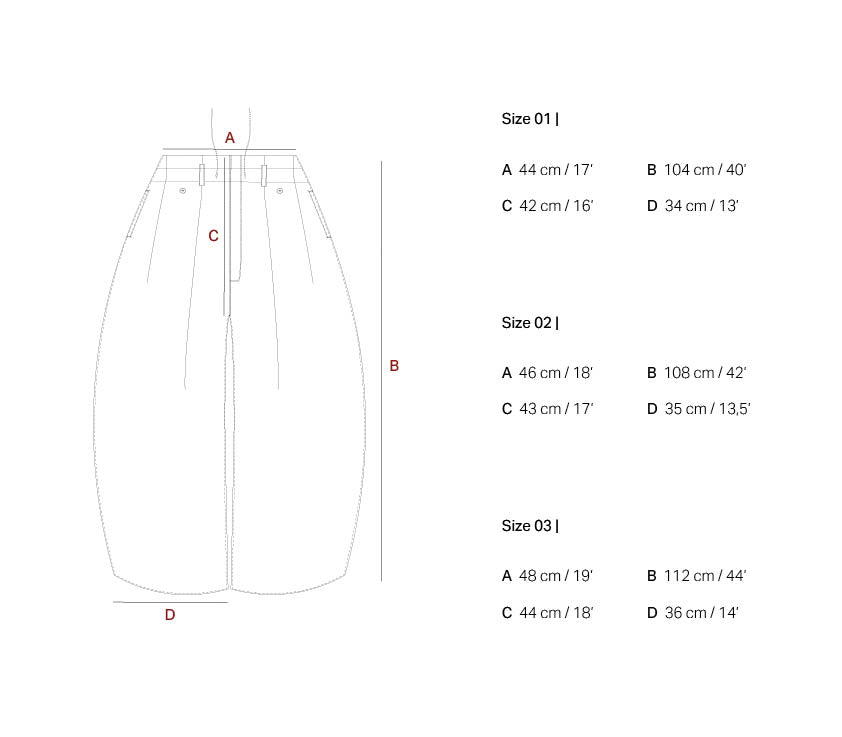 A

C

B

D

Size 01 |

A 44 cm / 17'
B 104 cm / 40'
C 42 cm / 16'
D 34 cm / 13'

Size 02 |

A 46 cm / 18'
B 108 cm / 42'
C 43 cm / 17'
D 35 cm / 13,5'

Size 03 |

A 48 cm / 19'
B 112 cm / 44'
C 44 cm / 18'
D 36 cm / 14'